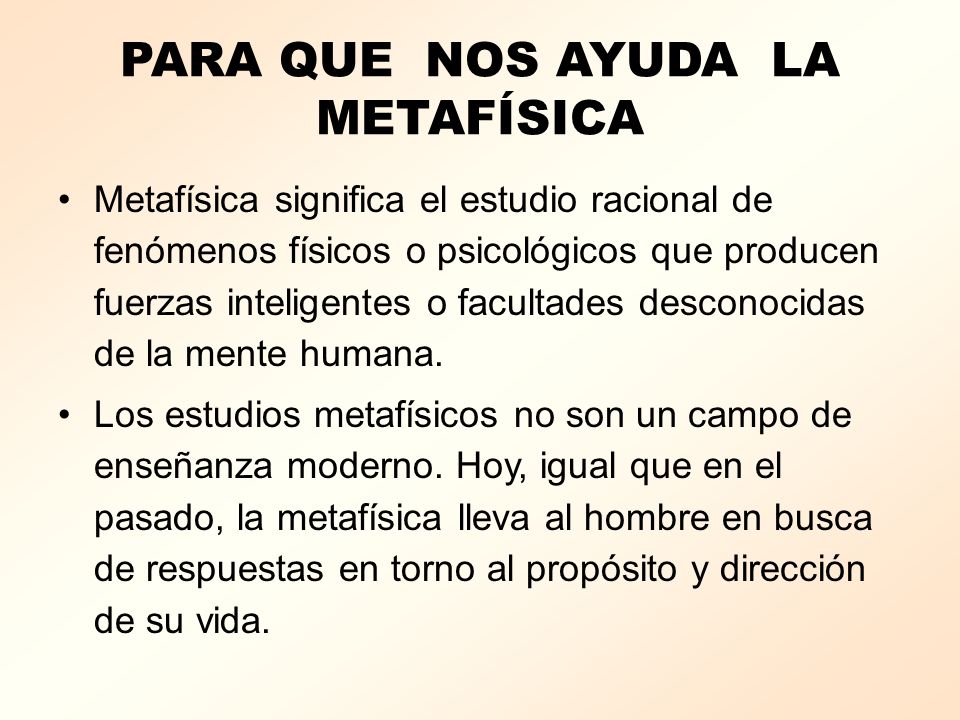 PARA QUE NOS AYUDA LA METAFÍSICA

• Metafísica significa el estudio racional de fenómenos físicos o psicológicos que producen fuerzas inteligentes o facultades desconocidas de la mente humana.

• Los estudios metafísicos no son un campo de enseñanza moderno. Hoy, igual que en el pasado, la metafísica lleva al hombre en busca de respuestas en torno al propósito y dirección de su vida.